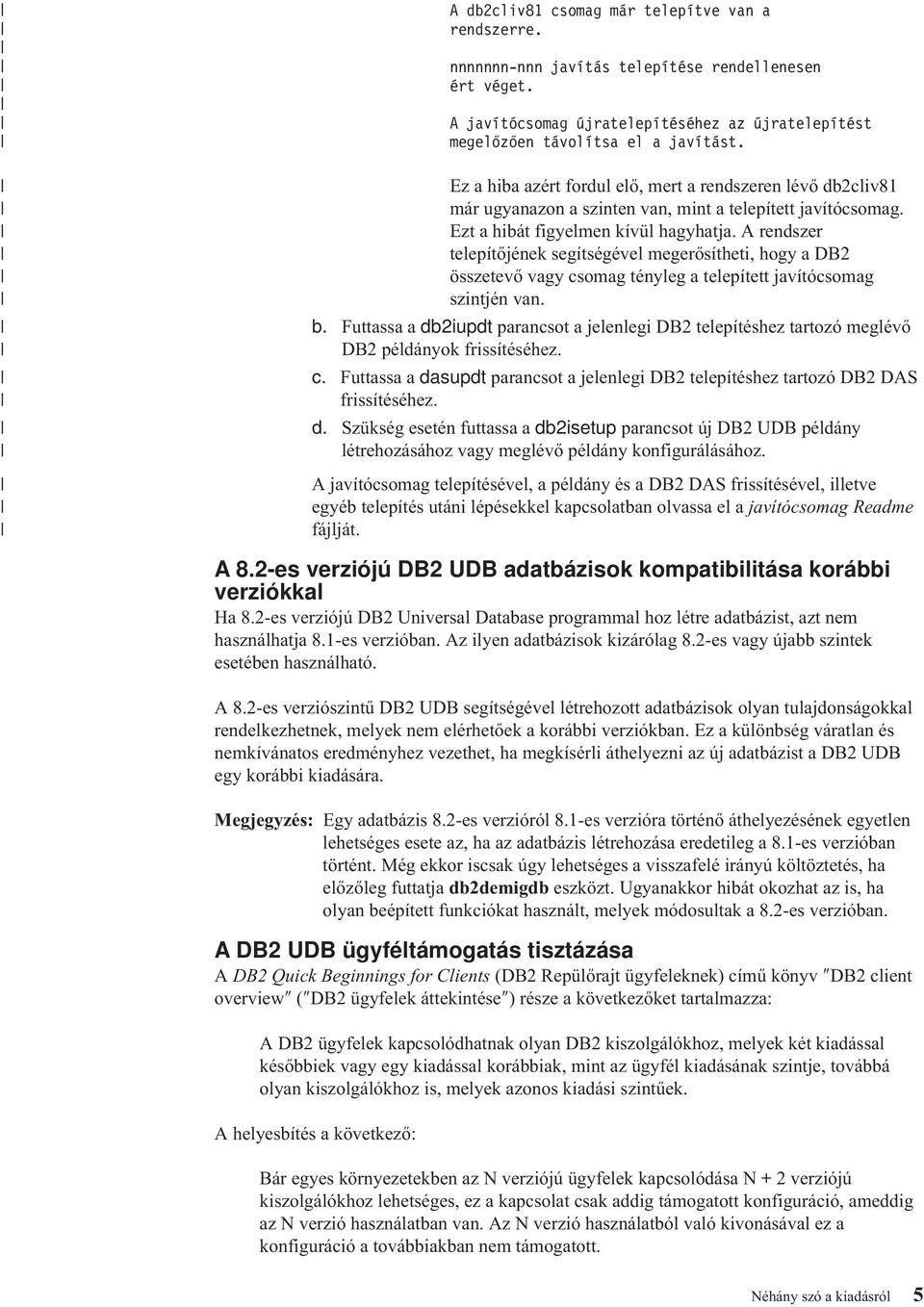 A db2cliv81 csomag már telepítve van a rendszerre.

nnnnnnn-nnn javítás telepítése rendellenesen ért véget.

A javítócsomag újratelepítéséhez az újratelepítést megelőzően távolítsa el a javítást.

Ez a hiba azért fordul elő, mert a rendszeren lévő db2cliv81 már ugyanazon a szinten van, mint a telepített javítócsomag. Ezt a hibát figyelmen kívül hagyhatja. A rendszer telepítőjének segítségével megerősítheti, hogy a DB2 összetevő vagy csomag tényleg a telepített javítócsomag szintjén van.

b. Futtassa a db2iupdt parancsot a jelenlegi DB2 telepítéshez tartozó meglévő DB2 példányok frissítéséhez.

c. Futtassa a dasupdt parancsot a jelenlegi DB2 telepítéshez tartozó DB2 DAS frissítéséhez.

d. Szükség esetén futtassa a db2isetup parancsot új DB2 UDB példány létrehozásához vagy meglévő példány konfigurálásához.

A javítócsomag telepítésével, a példány és a DB2 DAS frissítésével, illetve egyéb telepítés utáni lépésekkel kapcsolatban olvassa el a javítócsomag Readme fájlját.

A 8.2-es verziójú DB2 UDB adatbázisok kompatibilitása korábbi verziókkal

Ha 8.2-es verziójú DB2 Universal Database programmal hoz létre adatbázist, azt nem használhatja 8.1-es verzióban. Az ilyen adatbázisok kizárólag 8.2-es vagy újabb szintek esetében használható.

A 8.2-es verziószintű DB2 UDB segítségével létrehozott adatbázisok olyan tulajdonságokkal rendelkezhetnek, melyek nem elérhetőek a korábbi verziókban. Ez a különbség váratlan és nemkívánatos eredményhez vezethet, ha megkísérli áthelyezni az új adatbázist a DB2 UDB egy korábbi kiadására.

Megjegyzés: Egy adatbázis 8.2-es verzióról 8.1-es verzióra történő áthelyezésének egyetlen lehetséges esete az, ha az adatbázis létrehozása eredetileg a 8.1-es verzióban történt. Még ekkor iscsak úgy lehetséges a visszafelé irányú költöztetés, ha előzőleg futtatja db2demigdb eszközt. Ugyanakkor hibát okozhat az is, ha olyan beépített funkciókat használt, melyek módosultak a 8.2-es verzióban.

A DB2 UDB ügyféltámogatás tisztázása

A DB2 Quick Beginnings for Clients (DB2 Repülőrajt ügyfeleknek) című könyv ″DB2 client overview″ (″DB2 ügyfelek áttekintése″) része a következőket tartalmazza:

A DB2 ügyfelek kapcsolódhatnak olyan DB2 kiszolgálókhoz, melyek két kiadással későbbiek vagy egy kiadással korábbiak, mint az ügyfél kiadásának szintje, továbbá olyan kiszolgálókhoz is, melyek azonos kiadási szintűek.

A helyesbítés a következő:

Bár egyes környezetekben az N verziójú ügyfelek kapcsolódása N + 2 verziójú kiszolgálókhoz lehetséges, ez a kapcsolat csak addig támogatott konfiguráció, ameddig az N verzió használatban van. Az N verzió használatból való kivonásával ez a konfiguráció a továbbiakban nem támogatott.

Néhány szó a kiadásról 5